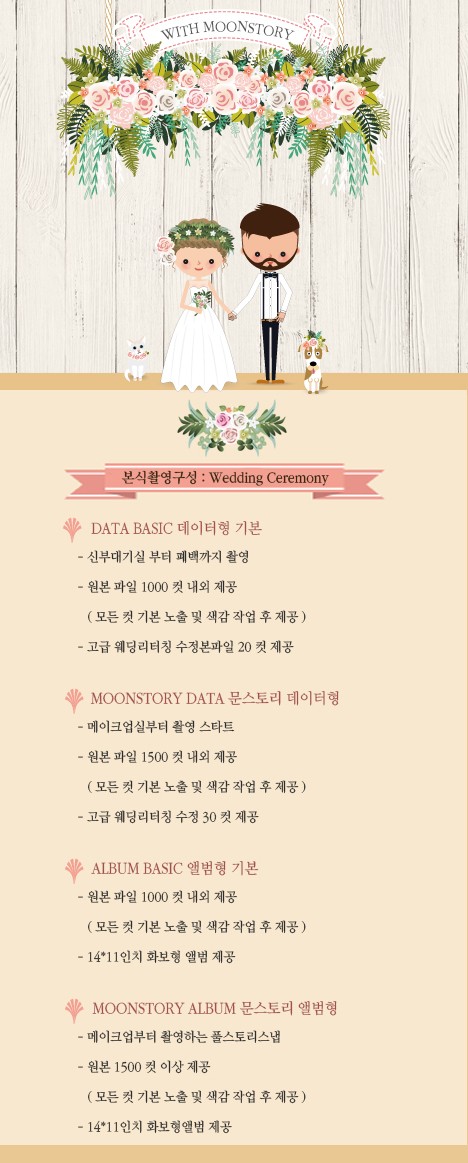 WITH MOONSTORY

본식촬영구성 : Wedding Ceremony

DATA BASIC 데이터형 기본

- 신부대기실 부터 폐백까지 촬영

- 원본 파일 1000 컷 내외 제공

( 모든 컷 기본 노출 및 색감 작업 후 제공 )

- 고급 웨딩리터칭 수정본파일 20 컷 제공

MOONSTORY DATA 문스토리 데이터형

- 메이크업실부터 촬영 스타트

- 원본 파일 1500 컷 내외 제공

( 모든 컷 기본 노출 및 색감 작업 후 제공 )

- 고급 웨딩리터칭 수정 30 컷 제공

ALBUM BASIC 앨범형 기본

- 원본 파일 1000 컷 내외 제공

( 모든 컷 기본 노출 및 색감 작업 후 제공 )

- 14*11인치 화보형 앨범 제공

MOONSTORY ALBUM 문스토리 앨범형

- 메이크업부터 촬영하는 풀스토리스냅

- 원본 1500 컷 이상 제공

( 모든 컷 기본 노출 및 색감 작업 후 제공 )

- 14*11인치 화보형앨범 제공